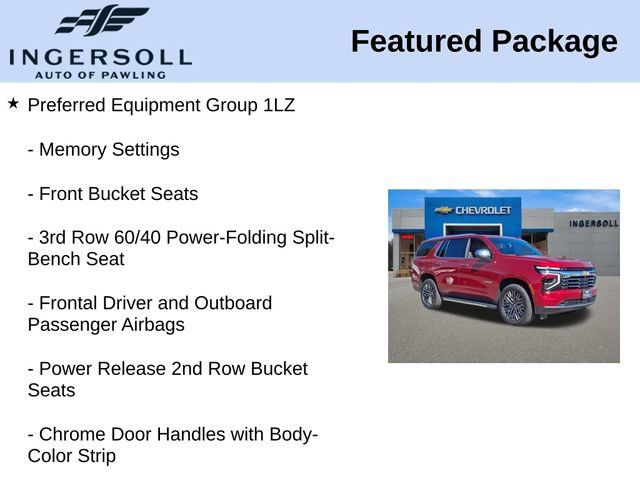 INGERSOLL
AUTO OF PAWLING

Featured Package

★ Preferred Equipment Group 1LZ

- Memory Settings

- Front Bucket Seats

- 3rd Row 60/40 Power-Folding Split-Bench Seat

- Frontal Driver and Outboard Passenger Airbags

- Power Release 2nd Row Bucket Seats

- Chrome Door Handles with Body-Color Strip

CHEVROLET

INGERSOLL